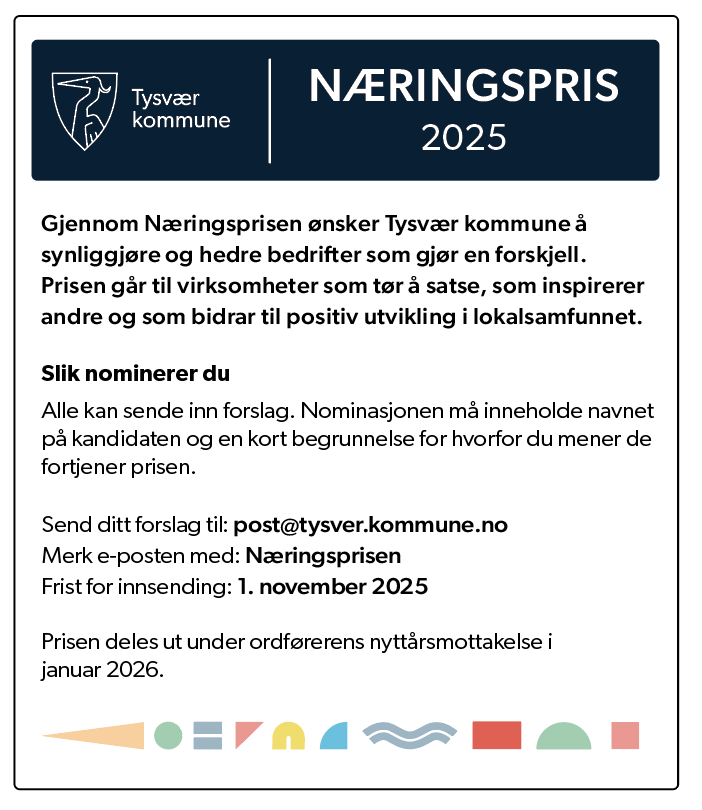 Tysvær kommune

NÆRINGSPRIS
2025

Gjennom Næringsprisen ønsker Tysvær kommune å synliggjøre og hedre bedrifter som gjør en forskjell. Prisen går til virksomheter som tør å satse, som inspirerer andre og som bidrar til positiv utvikling i lokalsamfunnet.

Slik nominerer du

Alle kan sende inn forslag. Nominasjonen må inneholde navnet på kandidaten og en kort begrunnelse for hvorfor du mener de fortjener prisen.

Send ditt forslag til: post@tysver.kommune.no
Merk e-posten med: Næringsprisen
Frist for innsending: 1. november 2025

Prisen deles ut under ordførerens nyttårsmottakelse i januar 2026.